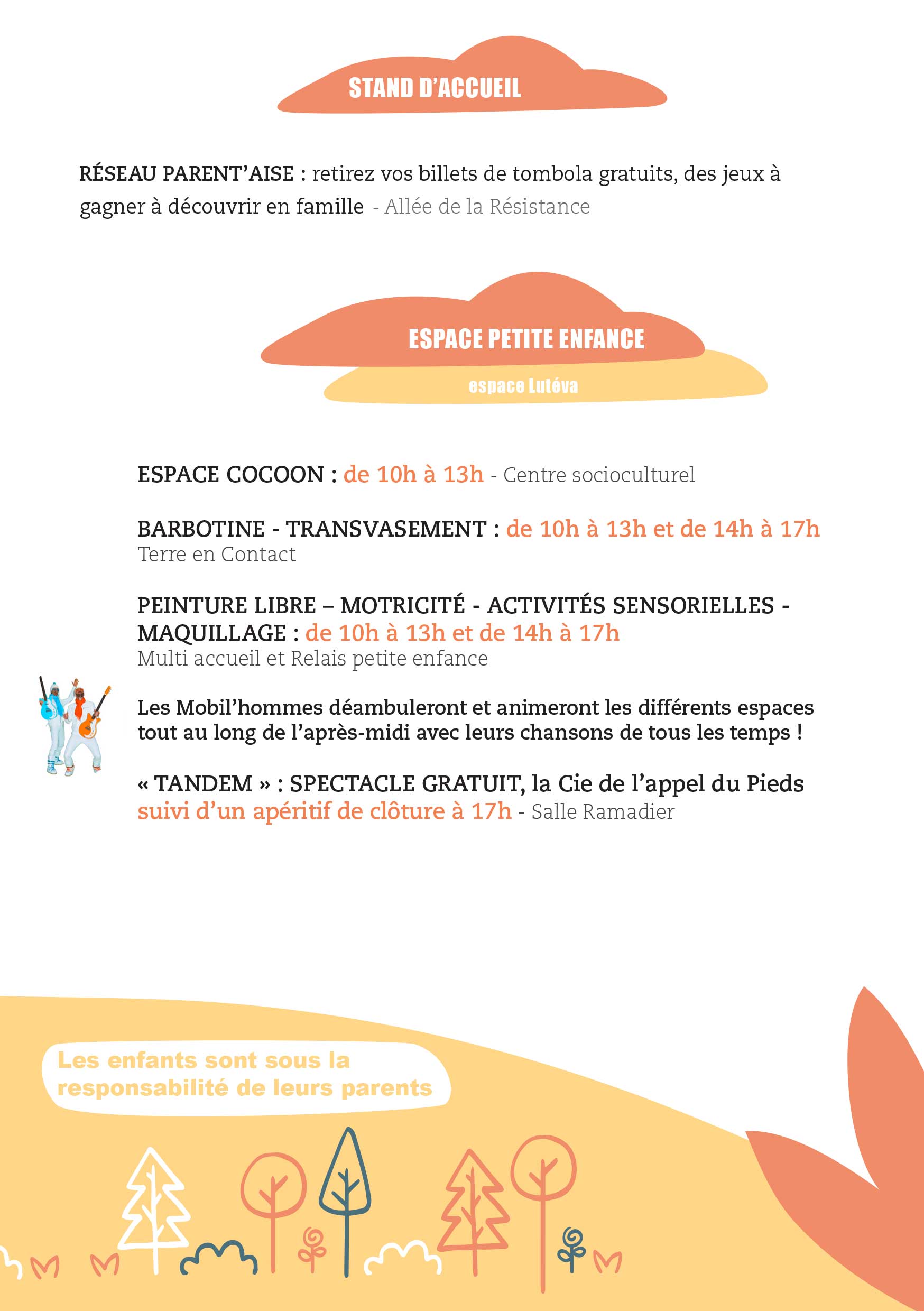 STAND D'ACCUEIL

RÉSEAU PARENT'AISE : retirez vos billets de tombola gratuits, des jeux à gagner à découvrir en famille - Allée de la Résistance

ESPACE PETITE ENFANCE

espace Lutéva

ESPACE COCOON : de 10h à 13h - Centre socioculturel

BARBOTINE - TRANSVASEMENT : de 10h à 13h et de 14h à 17h
Terre en Contact

PEINTURE LIBRE – MOTRICITÉ - ACTIVITÉS SENSORIELLES - MAQUILLAGE : de 10h à 13h et de 14h à 17h
Multi accueil et Relais petite enfance

Les Mobil'hommes déambuleront et animeront les différents espaces tout au long de l'après-midi avec leurs chansons de tous les temps !

« TANDEM » : SPECTACLE GRATUIT, la Cie de l'appel du Pieds suivi d'un apéritif de clôture à 17h - Salle Ramadier

Les enfants sont sous la responsabilité de leurs parents